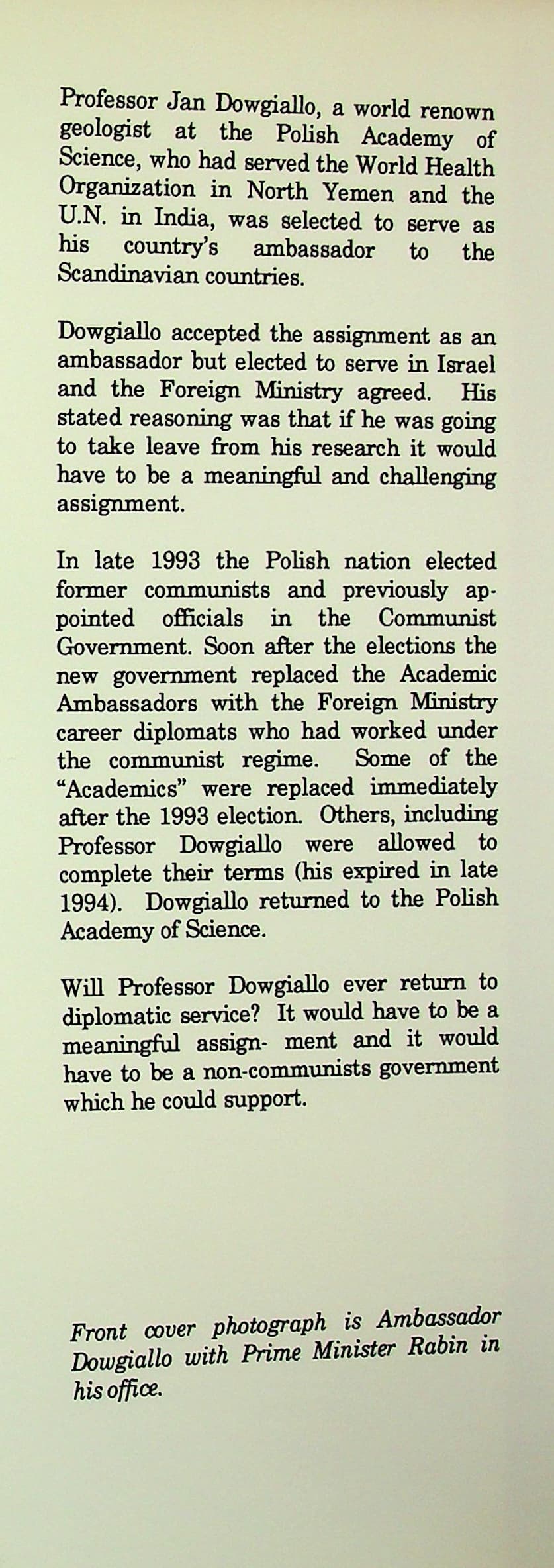 Professor Jan Dowgiallo, a world renown geologist at the Polish Academy of Science, who had served the World Health Organization in North Yemen and the U.N. in India, was selected to serve as his country's ambassador to the Scandinavian countries.

Dowgiallo accepted the assignment as an ambassador but elected to serve in Israel and the Foreign Ministry agreed. His stated reasoning was that if he was going to take leave from his research it would have to be a meaningful and challenging assignment.

In late 1993 the Polish nation elected former communists and previously appointed officials in the Communist Government. Soon after the elections the new government replaced the Academic Ambassadors with the Foreign Ministry career diplomats who had worked under the communist regime. Some of the "Academics" were replaced immediately after the 1993 election. Others, including Professor Dowgiallo were allowed to complete their terms (his expired in late 1994). Dowgiallo returned to the Polish Academy of Science.

Will Professor Dowgiallo ever return to diplomatic service? It would have to be a meaningful assign- ment and it would have to be a non-communists government which he could support.

Front cover photograph is Ambassador Dowgiallo with Prime Minister Rabin in his office.